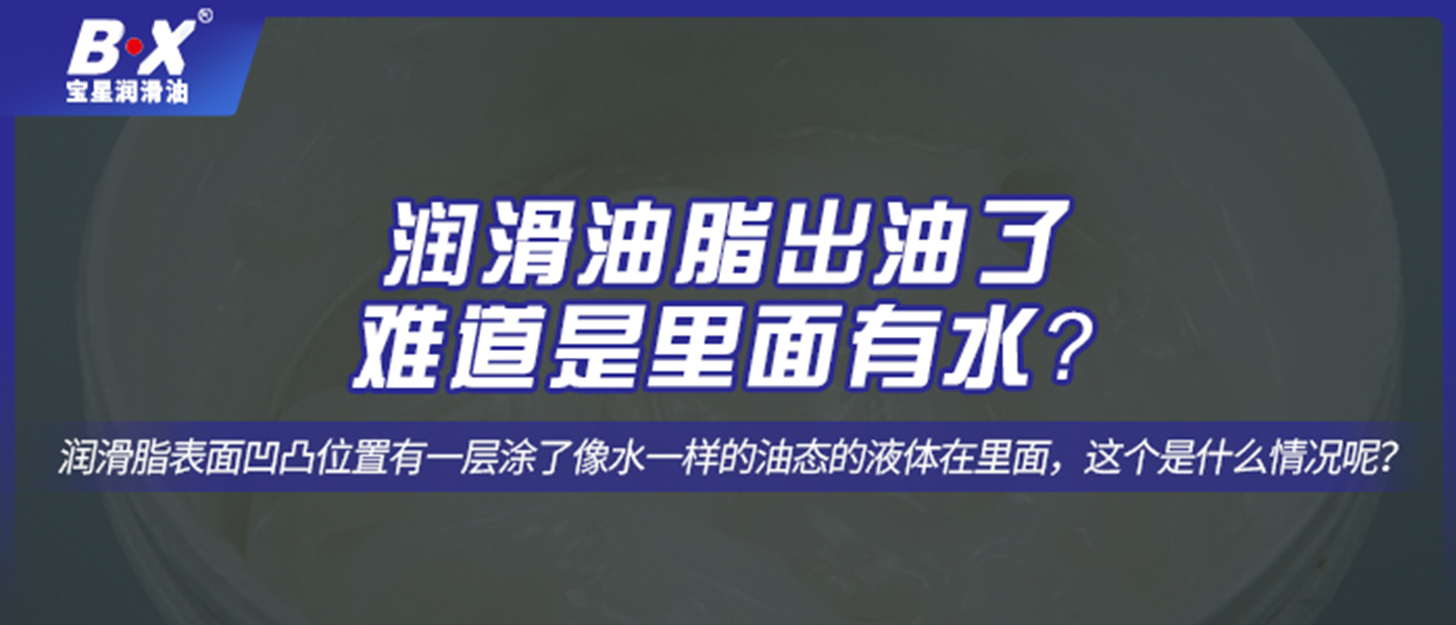 B·X®
宝星润滑油

润滑油脂出油了
难道是里面有水？

润滑脂表面凹凸位置有一层涂了像水一样的油态的液体在里面，这个是什么情况呢？